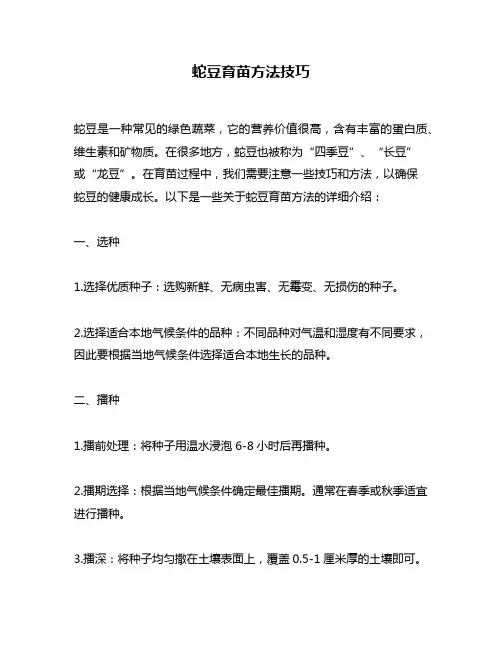 蛇豆育苗方法技巧

蛇豆是一种常见的绿色蔬菜，它的营养价值很高，含有丰富的蛋白质、维生素和矿物质。在很多地方，蛇豆也被称为“四季豆”、“长豆”或“龙豆”。在育苗过程中，我们需要注意一些技巧和方法，以确保蛇豆的健康成长。以下是一些关于蛇豆育苗方法的详细介绍：

一、选种

1.选择优质种子：选购新鲜、无病虫害、无霉变、无损伤的种子。

2.选择适合本地气候条件的品种：不同品种对气温和湿度有不同要求，因此要根据当地气候条件选择适合本地生长的品种。

二、播种

1.播前处理：将种子用温水浸泡 6-8 小时后再播种。

2.播期选择：根据当地气候条件确定最佳播期。通常在春季或秋季适宜进行播种。

3.播深：将种子均匀撒在土壤表面上，覆盖 0.5-1 厘米厚的土壤即可。